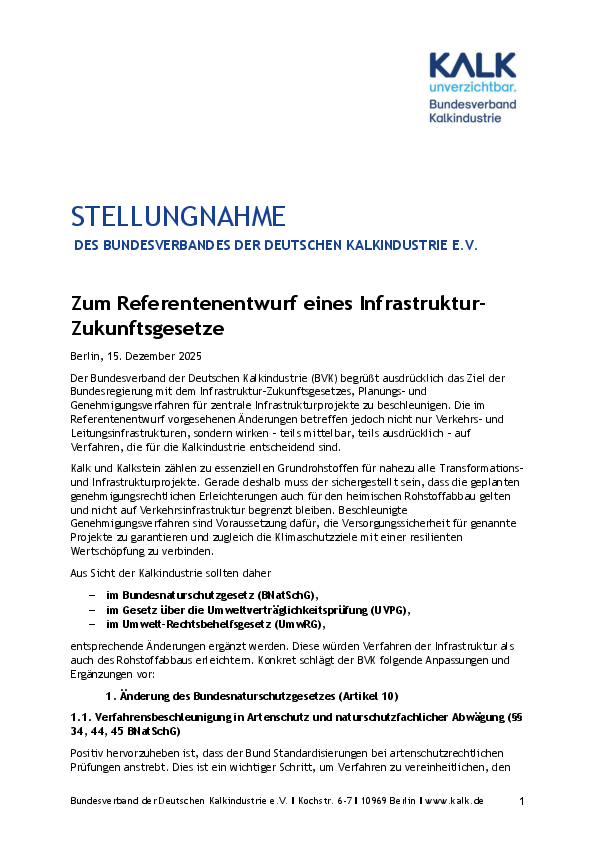 KALK
unverzichtbar.
Bundesverband
Kalkindustrie

STELLUNGNAHME
DES BUNDESVERBANDES DER DEUTSCHEN KALKINDUSTRIE E.V.

Zum Referentenentwurf eines Infrastruktur-Zukunftsgesetze

Berlin, 15. Dezember 2025

Der Bundesverband der Deutschen Kalkindustrie (BVK) begrüßt ausdrücklich das Ziel der Bundesregierung mit dem Infrastruktur-Zukunftsgesetzes, Planungs- und Genehmigungsverfahren für zentrale Infrastrukturprojekte zu beschleunigen. Die im Referentenentwurf vorgesehenen Änderungen betreffen jedoch nicht nur Verkehrs- und Leitungsinfrastrukturen, sondern wirken - teils mittelbar, teils ausdrücklich - auf Verfahren, die für die Kalkindustrie entscheidend sind.

Kalk und Kalkstein zählen zu essenziellen Grundrohstoffen für nahezu alle Transformations- und Infrastrukturprojekte. Gerade deshalb muss der sichergestellt sein, dass die geplanten genehmigungsrechtlichen Erleichterungen auch für den heimischen Rohstoffabbau gelten und nicht auf Verkehrsinfrastruktur begrenzt bleiben. Beschleunigte Genehmigungsverfahren sind Voraussetzung dafür, die Versorgungssicherheit für genannte Projekte zu garantieren und zugleich die Klimaschutzziele mit einer resilienten Wertschöpfung zu verbinden.

Aus Sicht der Kalkindustrie sollten daher

– im Bundesnaturschutzgesetz (BNatSchG),
– im Gesetz über die Umweltverträglichkeitsprüfung (UVPG),
– im Umwelt-Rechtsbehelfsgesetz (UmwRG),

entsprechende Änderungen ergänzt werden. Diese würden Verfahren der Infrastruktur als auch des Rohstoffabbaus erleichtern. Konkret schlägt der BVK folgende Anpassungen und Ergänzungen vor:

1. Änderung des Bundesnaturschutzgesetzes (Artikel 10)

1.1. Verfahrensbeschleunigung in Artenschutz und naturschutzfachlicher Abwägung (§§ 34, 44, 45 BNatSchG)

Positiv hervorzuheben ist, dass der Bund Standardisierungen bei artenschutzrechtlichen Prüfungen anstrebt. Dies ist ein wichtiger Schritt, um Verfahren zu vereinheitlichen, den

Bundesverband der Deutschen Kalkindustrie e.V. I Kochstr. 6-7 I 10969 Berlin I www.kalk.de 1